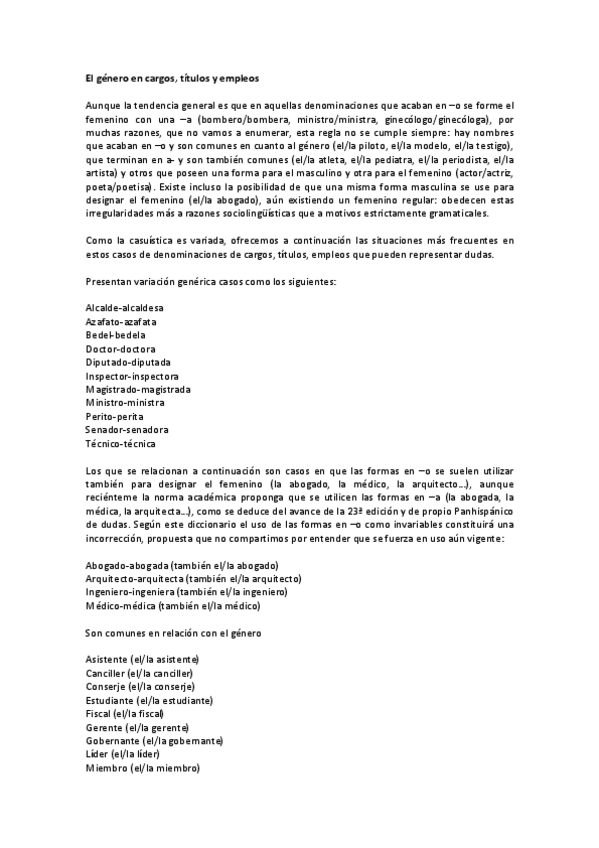 El género en cargos, títulos y empleos

Aunque la tendencia general es que en aquellas denominaciones que acaban en –o se forme el femenino con una –a (bombero/bombera, ministro/ministra, ginecólogo/ginecóloga), por muchas razones, que no vamos a enumerar, esta regla no se cumple siempre: hay nombres que acaban en –o y son comunes en cuanto al género (el/la piloto, el/la modelo, el/la testigo), que terminan en a- y son también comunes (el/la atleta, el/la pediatra, el/la periodista, el/la artista) y otros que poseen una forma para el masculino y otra para el femenino (actor/actriz, poeta/poetisa). Existe incluso la posibilidad de que una misma forma masculina se use para designar el femenino (el/la abogado), aún existiendo un femenino regular: obedecen estas irregularidades más a razones sociolingüísticas que a motivos estrictamente gramaticales.

Como la casuística es variada, ofrecemos a continuación las situaciones más frecuentes en estos casos de denominaciones de cargos, títulos, empleos que pueden representar dudas.

Presentan variación genérica casos como los siguientes:

Alcalde-alcaldesa
Azafato-azafata
Bedel-bedela
Doctor-doctora
Diputado-diputada
Inspector-inspectora
Magistrado-magistrada
Ministro-ministra
Perito-perita
Senador-senadora
Técnico-técnica

Los que se relacionan a continuación son casos en que las formas en –o se suelen utilizar también para designar el femenino (la abogado, la médico, la arquitecto…), aunque recienteme la norma académica proponga que se utilicen las formas en –a (la abogada, la médica, la arquitecta…), como se deduce del avance de la 23ª edición y de propio Panhispánico de dudas. Según este diccionario el uso de las formas en –o como invariables constituirá una incorrección, propuesta que no compartimos por entender que se fuerza en uso aún vigente:

Abogado-abogada (también el/la abogado)
Arquitecto-arquitecta (también el/la arquitecto)
Ingeniero-ingeniera (también el/la ingeniero)
Médico-médica (también el/la médico)

Son comunes en relación con el género

Asistente (el/la asistente)
Canciller (el/la canciller)
Conserje (el/la conserje)
Estudiante (el/la estudiante)
Fiscal (el/la fiscal)
Gerente (el/la gerente)
Gobernante (el/la gobernante)
Líder (el/la líder)
Miembro (el/la miembro)